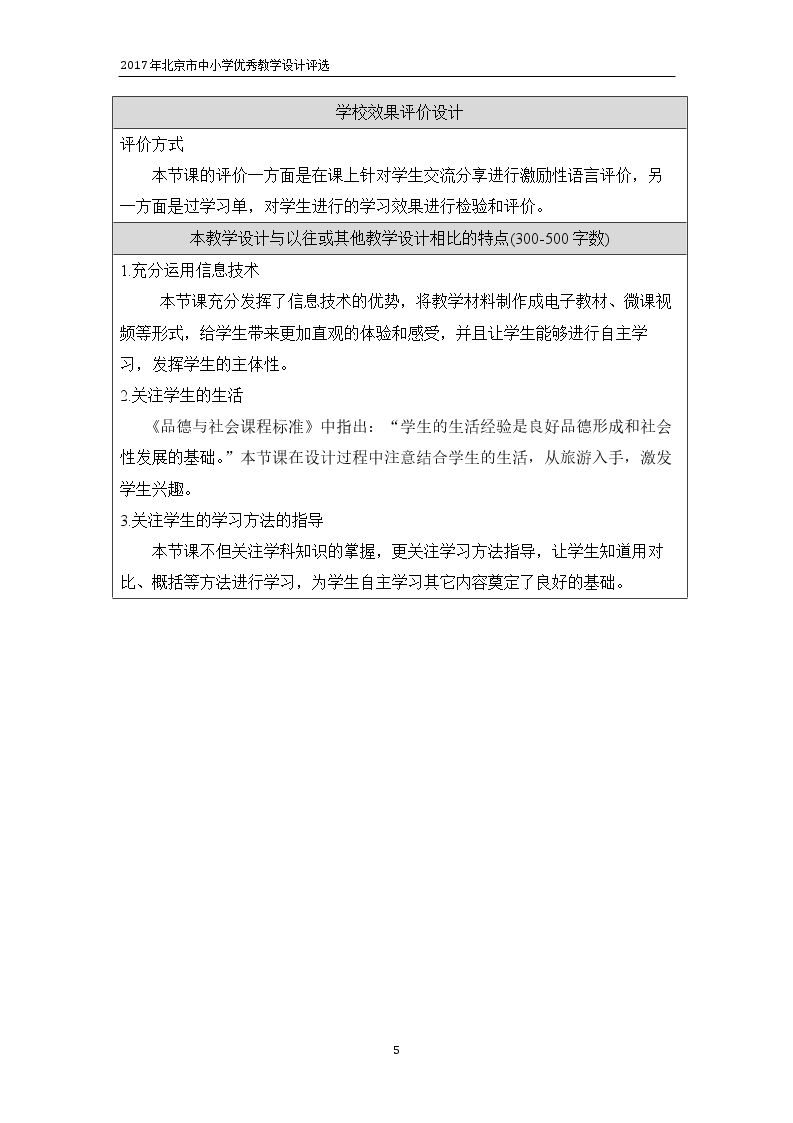 2017年北京市中小学优秀教学设计评选

学校效果评价设计

评价方式

本节课的评价一方面是在课上针对学生交流分享进行激励性语言评价，另一方面是过学习单，对学生进行的学习效果进行检验和评价。

本教学设计与以往或其他教学设计相比的特点(300-500字数)

1.充分运用信息技术

本节课充分发挥了信息技术的优势，将教学材料制作成电子教材、微课视频等形式，给学生带来更加直观的体验和感受，并且让学生能够进行自主学习，发挥学生的主体性。

2.关注学生的生活

《品德与社会课程标准》中指出：“学生的生活经验是良好品德形成和社会性发展的基础。”本节课在设计过程中注意结合学生的生活，从旅游入手，激发学生兴趣。

3.关注学生的学习方法的指导

本节课不但关注学科知识的掌握，更关注学习方法指导，让学生知道用对比、概括等方法进行学习，为学生自主学习其它内容奠定了良好的基础。

5